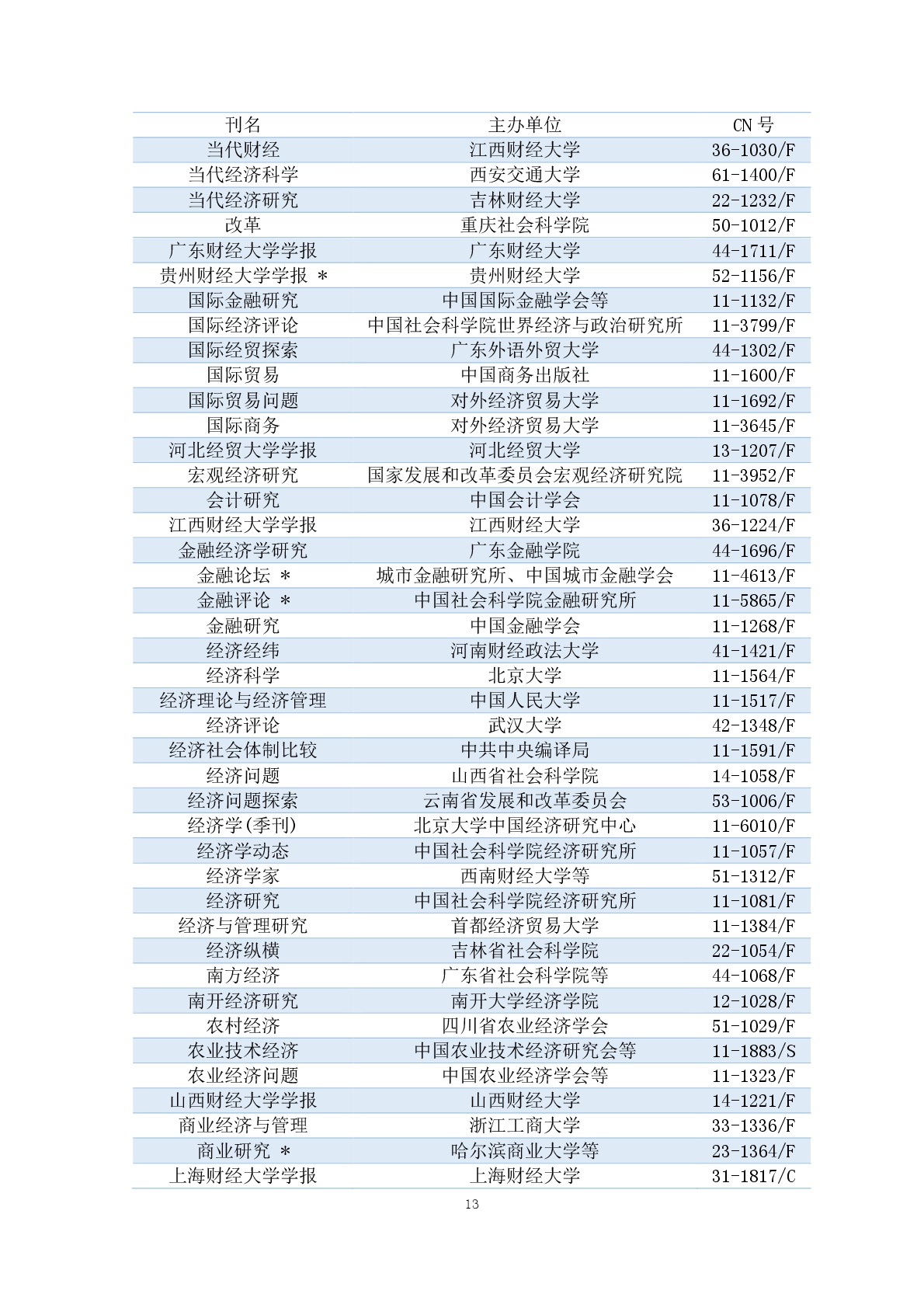 | 刊名 | 主办单位 | CN 号 |
|---|---|---|
| 当代财经 | 江西财经大学 | 36-1030/F |
| 当代经济科学 | 西安交通大学 | 61-1400/F |
| 当代经济研究 | 吉林财经大学 | 22-1232/F |
| 改革 | 重庆社会科学院 | 50-1012/F |
| 广东财经大学学报 | 广东财经大学 | 44-1711/F |
| 贵州财经大学学报 ＊ | 贵州财经大学 | 52-1156/F |
| 国际金融研究 | 中国国际金融学会等 | 11-1132/F |
| 国际经济评论 | 中国社会科学院世界经济与政治研究所 | 11-3799/F |
| 国际经贸探索 | 广东外语外贸大学 | 44-1302/F |
| 国际贸易 | 中国商务出版社 | 11-1600/F |
| 国际贸易问题 | 对外经济贸易大学 | 11-1692/F |
| 国际商务 | 对外经济贸易大学 | 11-3645/F |
| 河北经贸大学学报 | 河北经贸大学 | 13-1207/F |
| 宏观经济研究 | 国家发展和改革委员会宏观经济研究院 | 11-3952/F |
| 会计研究 | 中国会计学会 | 11-1078/F |
| 江西财经大学学报 | 江西财经大学 | 36-1224/F |
| 金融经济学研究 | 广东金融学院 | 44-1696/F |
| 金融论坛 ＊ | 城市金融研究所、中国城市金融学会 | 11-4613/F |
| 金融评论 ＊ | 中国社会科学院金融研究所 | 11-5865/F |
| 金融研究 | 中国金融学会 | 11-1268/F |
| 经济经纬 | 河南财经政法大学 | 41-1421/F |
| 经济科学 | 北京大学 | 11-1564/F |
| 经济理论与经济管理 | 中国人民大学 | 11-1517/F |
| 经济评论 | 武汉大学 | 42-1348/F |
| 经济社会体制比较 | 中共中央编译局 | 11-1591/F |
| 经济问题 | 山西省社会科学院 | 14-1058/F |
| 经济问题探索 | 云南省发展和改革委员会 | 53-1006/F |
| 经济学(季刊) | 北京大学中国经济研究中心 | 11-6010/F |
| 经济学动态 | 中国社会科学院经济研究所 | 11-1057/F |
| 经济学家 | 西南财经大学等 | 51-1312/F |
| 经济研究 | 中国社会科学院经济研究所 | 11-1081/F |
| 经济与管理研究 | 首都经济贸易大学 | 11-1384/F |
| 经济纵横 | 吉林省社会科学院 | 22-1054/F |
| 南方经济 | 广东省社会科学院等 | 44-1068/F |
| 南开经济研究 | 南开大学经济学院 | 12-1028/F |
| 农村经济 | 四川省农业经济学会 | 51-1029/F |
| 农业技术经济 | 中国农业技术经济研究会等 | 11-1883/S |
| 农业经济问题 | 中国农业经济学会等 | 11-1323/F |
| 山西财经大学学报 | 山西财经大学 | 14-1221/F |
| 商业经济与管理 | 浙江工商大学 | 33-1336/F |
| 商业研究 ＊ | 哈尔滨商业大学等 | 23-1364/F |
| 上海财经大学学报 | 上海财经大学 | 31-1817/C |

13